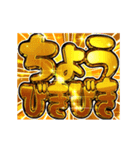 ちょう
びきびき